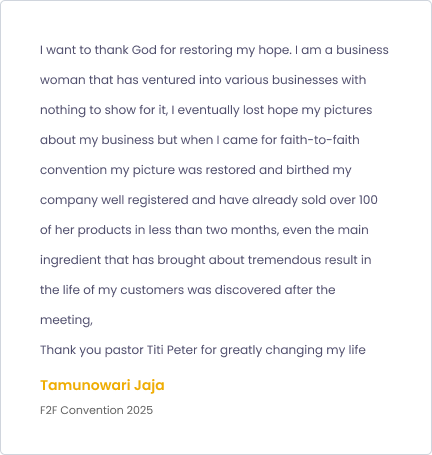 I want to thank God for restoring my hope. I am a business woman that has ventured into various businesses with nothing to show for it, I eventually lost hope my pictures about my business but when I came for faith-to-faith convention my picture was restored and birthed my company well registered and have already sold over 100 of her products in less than two months, even the main ingredient that has brought about tremendous result in the life of my customers was discovered after the meeting,
Thank you pastor Titi Peter for greatly changing my life

Tamunowari Jaja

F2F Convention 2025